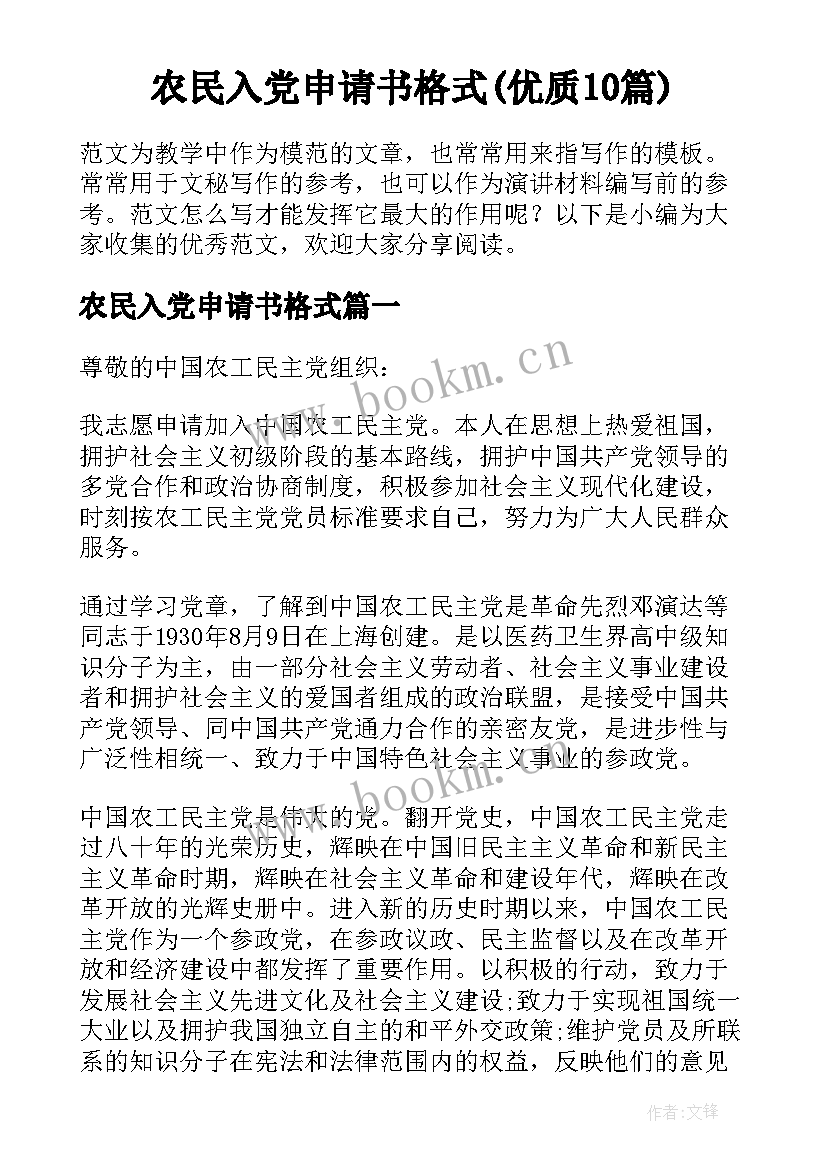 农民入党申请书格式(优质10篇)

范文为教学中作为模范的文章，也常常用来指写作的模板。常常用于文秘写作的参考，也可以作为演讲材料编写前的参考。范文怎么写才能发挥它最大的作用呢？以下是小编为大家收集的优秀范文，欢迎大家分享阅读。

农民入党申请书格式篇一

尊敬的中国农工民主党组织：

www.bookm.cn

我志愿申请加入中国农工民主党。本人在思想上热爱祖国，拥护社会主义初级阶段的基本路线，拥护中国共产党领导的多党合作和政治协商制度，积极参加社会主义现代化建设，时刻按农工民主党党员标准要求自己，努力为广大人民群众服务。

通过学习党章，了解到中国农工民主党是革命先烈邓演达等同志于1930年8月9日在上海创建。是以医药卫生界高中级知识分子为主，由一部分社会主义劳动者、社会主义事业建设者和拥护社会主义的爱国者组成的政治联盟，是接受中国共产党领导、同中国共产党通力合作的亲密友党，是进步性与广泛性相统一、致力于中国特色社会主义事业的参政党。

www.bookm.cn

中国农工民主党是伟大的党。翻开党史，中国农工民主党走过八十年的光荣历史，辉映在中国旧民主主义革命和新民主主义革命时期，辉映在社会主义革命和建设年代，辉映在改革开放的光辉史册中。进入新的历史时期以来，中国农工民主党作为一个参政党，在参政议政、民主监督以及在改革开放和经济建设中都发挥了重要作用。以积极的行动，致力于发展社会主义先进文化及社会主义建设;致力于实现祖国统一大业以及拥护我国独立自主的和平外交政策;维护党员及所联系的知识分子在宪法和法律范围内的权益，反映他们的意见

作者:文锋